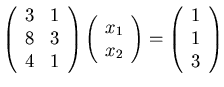 $\begin{pmatrix} 3 & 1 \\ 8 & 3 \\ 4 & 1 \end{pmatrix} \begin{pmatrix} x_1 \\ x_2 \end{pmatrix} = \begin{pmatrix} 1 \\ 1 \\ 3 \end{pmatrix}$